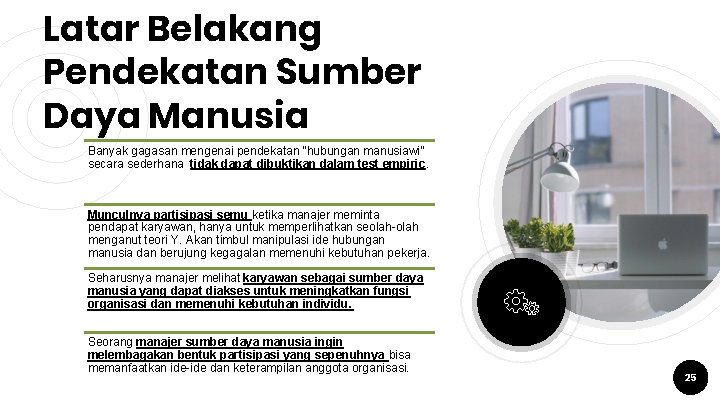 Latar Belakang Pendekatan Sumber Daya Manusia

Banyak gagasan mengenai pendekatan "hubungan manusiawi" secara sederhana tidak dapat dibuktikan dalam test empiric.

Munculnya partisipasi semu ketika manajer meminta pendapat karyawan, hanya untuk memperlihatkan seolah-olah menganut teori Y. Akan timbul manipulasi ide hubungan manusia dan berujung kegagalan memenuhi kebutuhan pekerja.

Seharusnya manajer melihat karyawan sebagai sumber daya manusia yang dapat diakses untuk meningkatkan fungsi organisasi dan memenuhi kebutuhan individu.

Seorang manajer sumber daya manusia ingin melembagakan bentuk partisipasi yang sepenuhnya bisa memanfaatkan ide-ide dan keterampilan anggota organisasi.

25